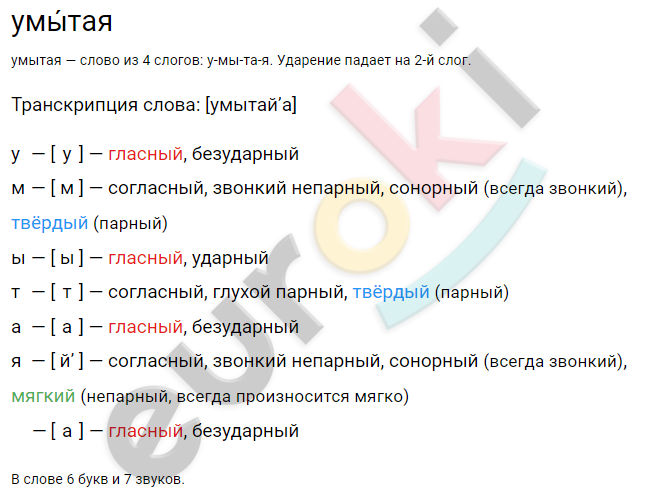 умы́тая

умытая — слово из 4 слогов: у-мы-та-я. Ударение падает на 2-й слог.

Транскрипция слова: [умытай’а]

у — [ у ] — гласный, безударный

м — [ м ] — согласный, звонкий непарный, сонорный (всегда звонкий), твёрдый (парный)

ы — [ ы ] — гласный, ударный

т — [ т ] — согласный, глухой парный, твёрдый (парный)

а — [ а ] — гласный, безударный

я — [ й’ ] — согласный, звонкий непарный, сонорный (всегда звонкий), мягкий (непарный, всегда произносится мягко)

— [ а ] — гласный, безударный

В слове 6 букв и 7 звуков.

euroki